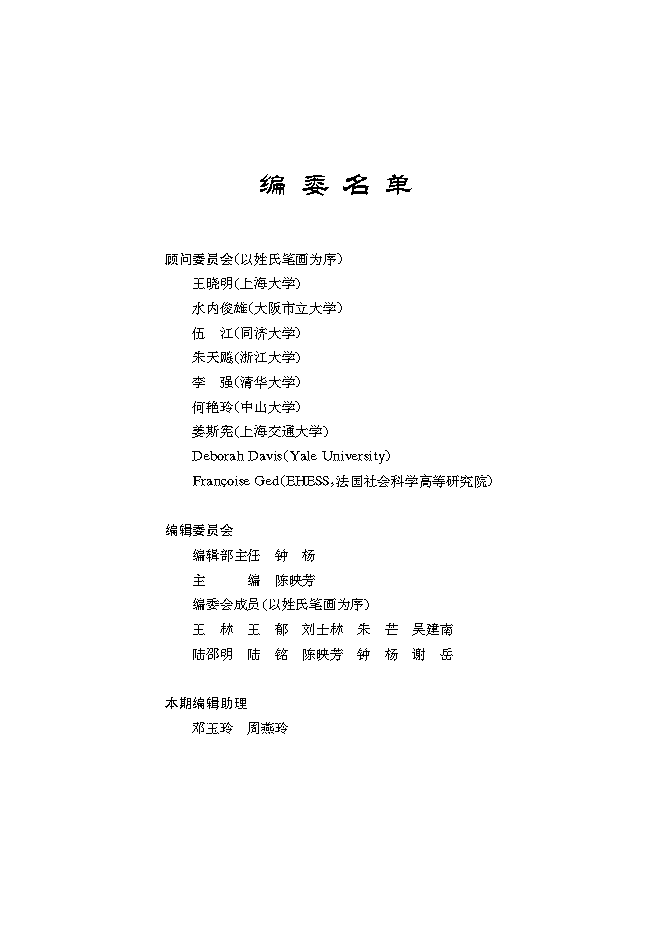 编委名单

顾问委员会(以姓氏笔画为序)

王晓明(上海大学)

水内俊雄(大阪市立大学)

伍　江(同济大学)

朱天飚(浙江大学)

李　强(清华大学)

何艳玲(中山大学)

姜斯宪(上海交通大学)

Deborah Davis(Yale University)

Françoise Ged(EHESS,法国社会科学高等研究院)

编辑委员会

编辑部主任　钟　杨

主　　编　陈映芳

编委会成员(以姓氏笔画为序)

王　林　王　郁　刘士林　朱　芒　吴建南

陆邵明　陆　铭　陈映芳　钟　杨　谢　岳

本期编辑助理

邓玉玲　周燕玲